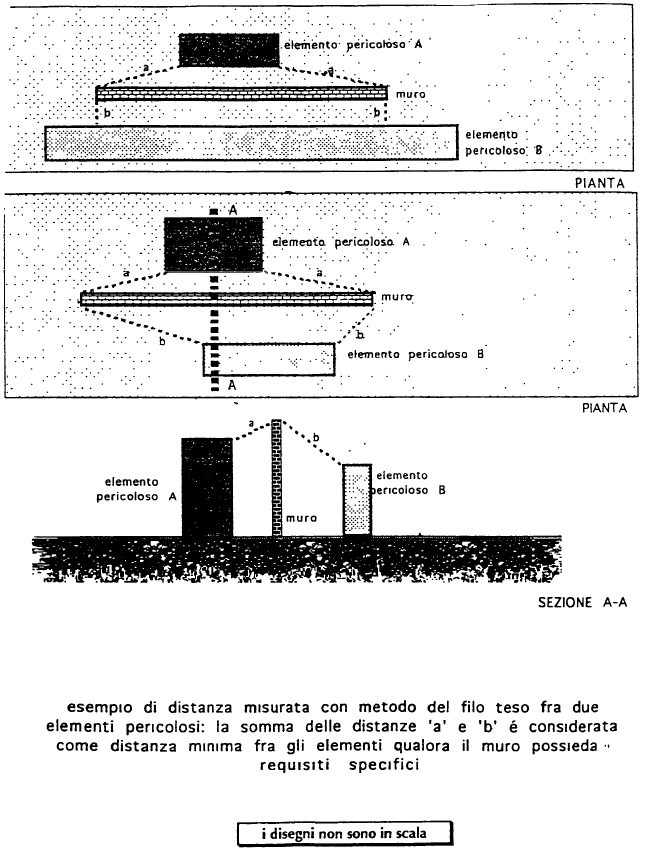 elemento pericoloso A

a

a

muro

b

b

elemento pericoloso B

PIANTA

A

elemento pericoloso A

a

a

muro

b

b

elemento pericoloso B

A

PIANTA

a

b

elemento pericoloso A

muro

elemento pericoloso B

SEZIONE A-A

esempio di distanza misurata con metodo del filo teso fra due elementi pericolosi: la somma delle distanze 'a' e 'b' é considerata come distanza minima fra gli elementi qualora il muro possieda requisiti specifici

i disegni non sono in scala